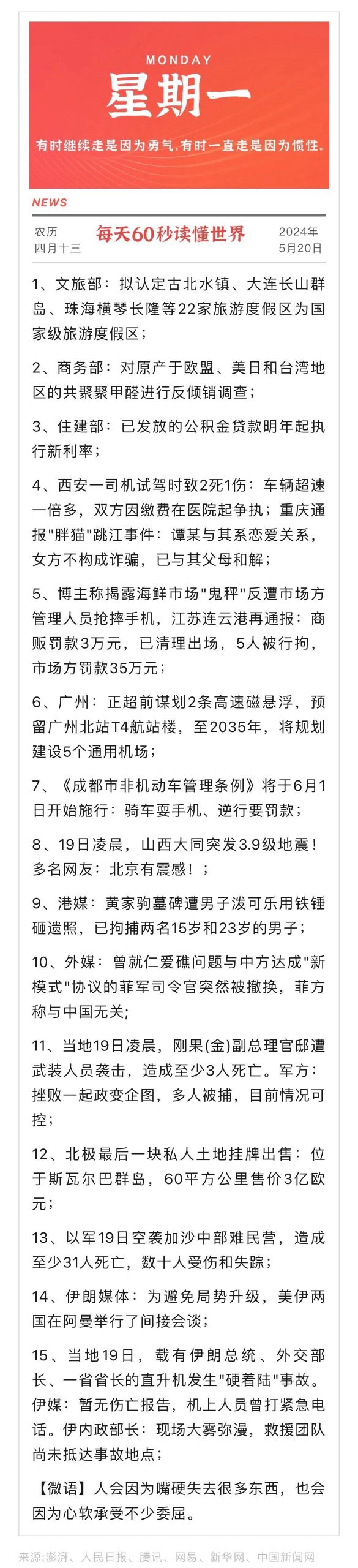 MONDAY
星期一
有时继续走是因为勇气，有时一直走是因为惯性。

NEWS

农历
四月十三

每天60秒读懂世界

2024年
5月20日

1、文旅部：拟认定古北水镇、大连长山群岛、珠海横琴长隆等22家旅游度假区为国家级旅游度假区；

2、商务部：对原产于欧盟、美日和台湾地区的共聚聚甲醛进行反倾销调查；

3、住建部：已发放的公积金贷款明年起执行新利率；

4、西安一司机试驾时致2死1伤：车辆超速一倍多，双方因缴费在医院起争执；重庆通报"胖猫"跳江事件：谭某与其系恋爱关系，女方不构成诈骗，已与其父母和解；

5、博主称揭露海鲜市场"鬼秤"反遭市场方管理人员抢摔手机，江苏连云港再通报：商贩罚款3万元，已清理出场，5人被行拘，市场方罚款35万元；

6、广州：正超前谋划2条高速磁悬浮，预留广州北站T4航站楼，至2035年，将规划建设5个通用机场；

7、《成都市非机动车管理条例》将于6月1日开始施行：骑车耍手机、逆行要罚款；

8、19日凌晨，山西大同突发3.9级地震！多名网友：北京有震感！；

9、港媒：黄家驹墓碑遭男子泼可乐用铁锤砸遗照，已拘捕两名15岁和23岁的男子；

10、外媒：曾就仁爱礁问题与中方达成"新模式"协议的菲军司令官突然被撤换，菲方称与中国无关;

11、当地19日凌晨，刚果(金)副总理官邸遭武装人员袭击，造成至少3人死亡。军方：挫败一起政变企图，多人被捕，目前情况可控；

12、北极最后一块私人土地挂牌出售：位于斯瓦尔巴群岛，60平方公里售价3亿欧元；

13、以军19日空袭加沙中部难民营，造成至少31人死亡，数十人受伤和失踪；

14、伊朗媒体：为避免局势升级，美伊两国在阿曼举行了间接会谈；

15、当地19日，载有伊朗总统、外交部长、一省省长的直升机发生"硬着陆"事故。伊媒：暂无伤亡报告，机上人员曾打紧急电话。伊内政部长：现场大雾弥漫，救援团队尚未抵达事故地点；

【微语】人会因为嘴硬失去很多东西，也会因为心软承受不少委屈。

来源:澎湃、人民日报、腾讯、网易、新华网、中国新闻网